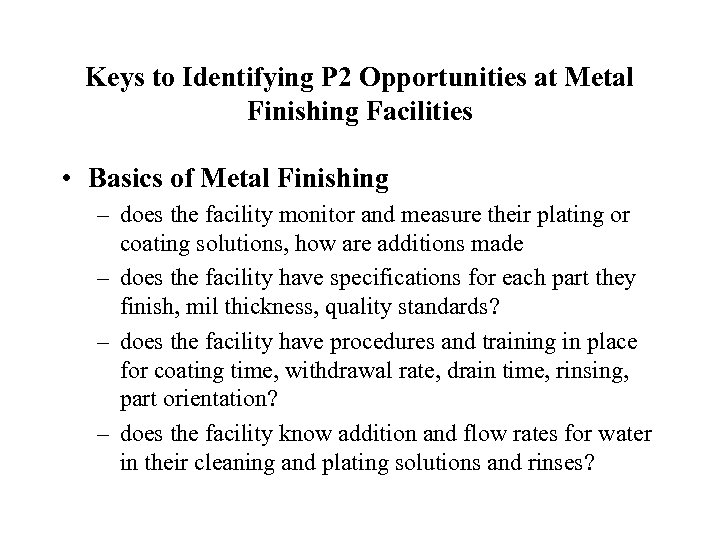 Keys to Identifying P2 Opportunities at Metal Finishing Facilities

• Basics of Metal Finishing
– does the facility monitor and measure their plating or coating solutions, how are additions made
– does the facility have specifications for each part they finish, mil thickness, quality standards?
– does the facility have procedures and training in place for coating time, withdrawal rate, drain time, rinsing, part orientation?
– does the facility know addition and flow rates for water in their cleaning and plating solutions and rinses?